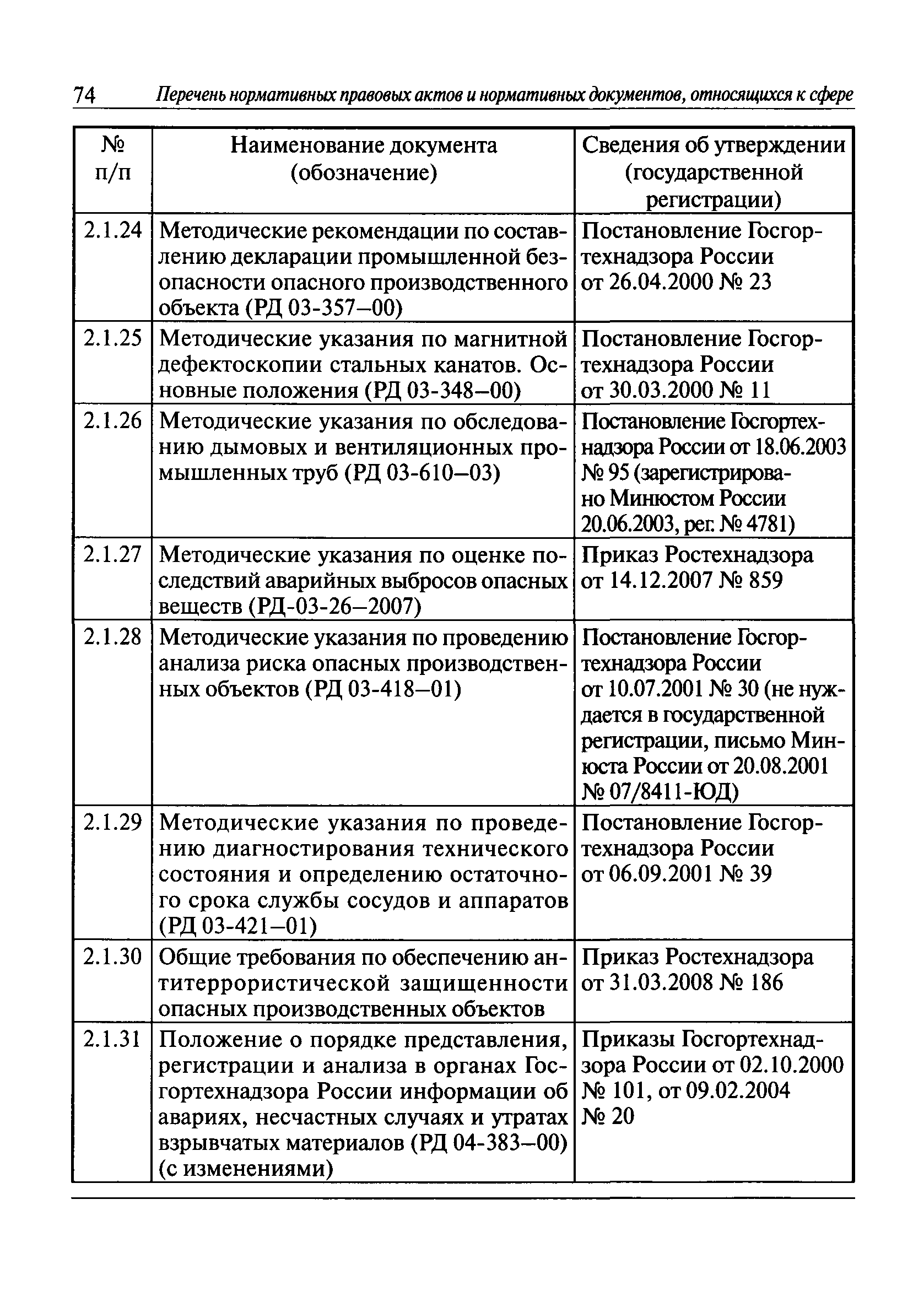 74 Перечень нормативных правовых актов и нормативных документов, относящихся к сфере

| № п/п | Наименование документа (обозначение) | Сведения об утверждении (государственной регистрации) |
|---|---|---|
| 2.1.24 | Методические рекомендации по составлению декларации промышленной безопасности опасного производственного объекта (РД 03-357–00) | Постановление Госгортехнадзора России от 26.04.2000 № 23 |
| 2.1.25 | Методические указания по магнитной дефектоскопии стальных канатов. Основные положения (РД 03-348–00) | Постановление Госгортехнадзора России от 30.03.2000 № 11 |
| 2.1.26 | Методические указания по обследованию дымовых и вентиляционных промышленных труб (РД 03-610–03) | Постановление Госгортехнадзора России от 18.06.2003 № 95 (зарегистрировано Минюстом России 20.06.2003, рег. № 4781) |
| 2.1.27 | Методические указания по оценке последствий аварийных выбросов опасных веществ (РД-03-26–2007) | Приказ Ростехнадзора от 14.12.2007 № 859 |
| 2.1.28 | Методические указания по проведению анализа риска опасных производственных объектов (РД 03-418–01) | Постановление Госгортехнадзора России от 10.07.2001 № 30 (не нуждается в государственной регистрации, письмо Минюста России от 20.08.2001 № 07/8411-ЮД) |
| 2.1.29 | Методические указания по проведению диагностирования технического состояния и определению остаточного срока службы сосудов и аппаратов (РД 03-421–01) | Постановление Госгортехнадзора России от 06.09.2001 № 39 |
| 2.1.30 | Общие требования по обеспечению антитеррористической защищенности опасных производственных объектов | Приказ Ростехнадзора от 31.03.2008 № 186 |
| 2.1.31 | Положение о порядке представления, регистрации и анализа в органах Госгортехнадзора России информации об авариях, несчастных случаях и утратах взрывчатых материалов (РД 04-383–00) (с изменениями) | Приказы Госгортехнадзора России от 02.10.2000 № 101, от 09.02.2004 № 20 |